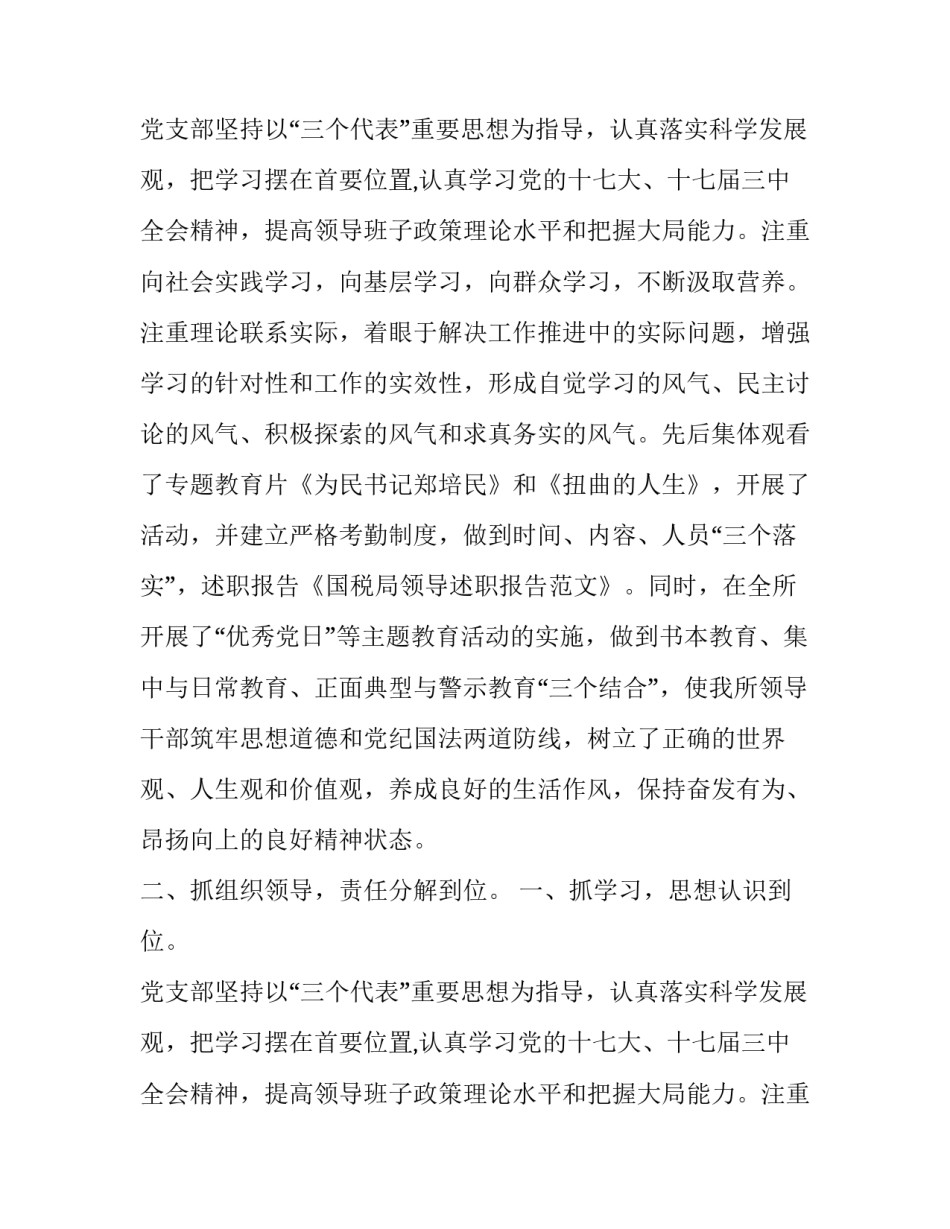 党支部坚持以“三个代表”重要思想为指导，认真落实科学发展观，把学习摆在首要位置,认真学习党的十七大、十七届三中全会精神，提高领导班子政策理论水平和把握大局能力。注重向社会实践学习，向基层学习，向群众学习，不断汲取营养。注重理论联系实际，着眼于解决工作推进中的实际问题，增强学习的针对性和工作的实效性，形成自觉学习的风气、民主讨论的风气、积极探索的风气和求真务实的风气。先后集体观看了专题教育片《为民书记郑培民》和《扭曲的人生》，开展了活动，并建立严格考勤制度，做到时间、内容、人员“三个落实”，述职报告《国税局领导述职报告范文》。同时，在全所开展了“优秀党日”等主题教育活动的实施，做到书本教育、集中与日常教育、正面典型与警示教育“三个结合”，使我所领导干部筑牢思想道德和党纪国法两道防线，树立了正确的世界观、人生观和价值观，养成良好的生活作风，保持奋发有为、昂扬向上的良好精神状态。

二、抓组织领导，责任分解到位。 一、抓学习，思想认识到位。

党支部坚持以“三个代表”重要思想为指导，认真落实科学发展观，把学习摆在首要位置,认真学习党的十七大、十七届三中全会精神，提高领导班子政策理论水平和把握大局能力。注重